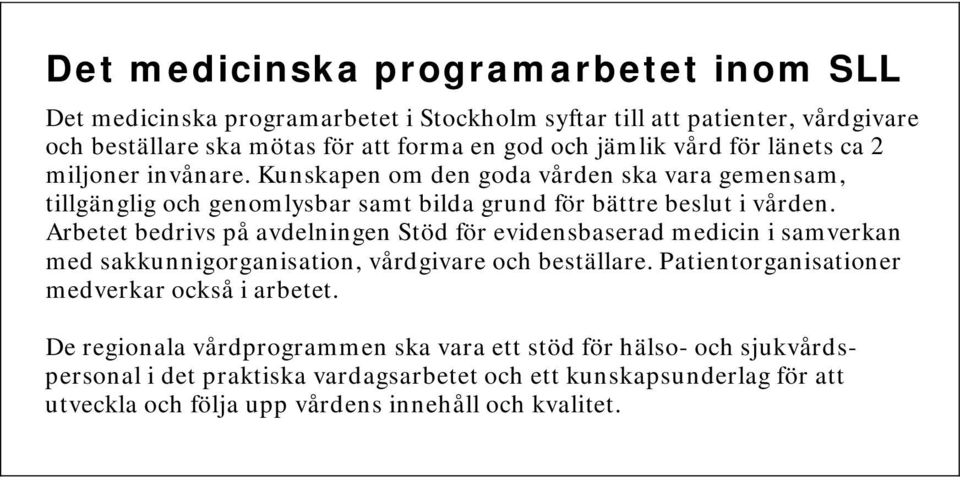 Det medicinska programarbetet inom SLL

Det medicinska programarbetet i Stockholm syftar till att patienter, vårdgivare och beställare ska mötas för att forma en god och jämlik vård för länets ca 2 miljoner invånare. Kunskapen om den goda vården ska vara gemensam, tillgänglig och genomlysbar samt bilda grund för bättre beslut i vården. Arbetet bedrivs på avdelningen Stöd för evidensbaserad medicin i samverkan med sakkunnigorganisation, vårdgivare och beställare. Patientorganisationer medverkar också i arbetet.

De regionala vårdprogrammen ska vara ett stöd för hälso- och sjukvårdspersonal i det praktiska vardagsarbetet och ett kunskapsunderlag för att utveckla och följa upp vårdens innehåll och kvalitet.